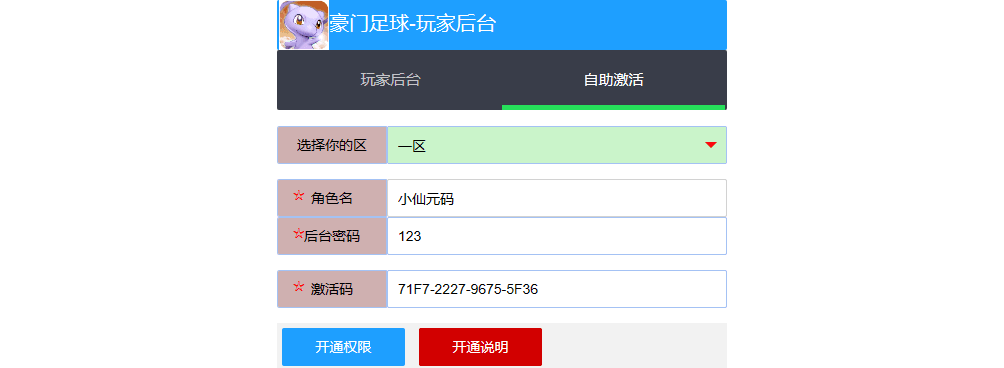 豪门足球-玩家后台

玩家后台
自助激活

选择你的区
一区

☆ 角色名
小仙元码

☆后台密码
123

☆ 激活码
71F7-2227-9675-5F36

开通权限
开通说明